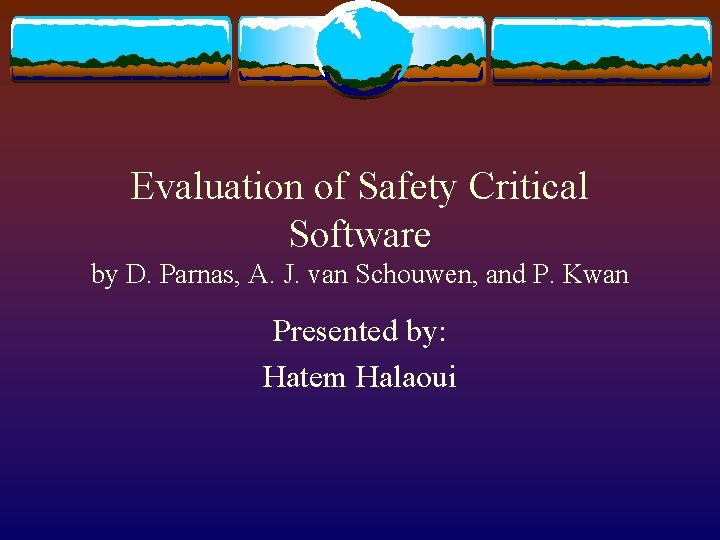 Evaluation of Safety Critical Software
by D. Parnas, A. J. van Schouwen, and P. Kwan

Presented by:
Hatem Halaoui